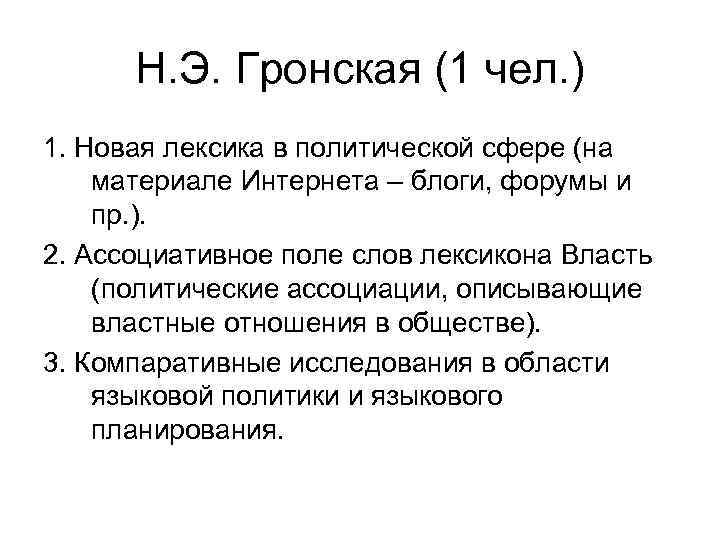 Н.Э. Гронская (1 чел.)

1. Новая лексика в политической сфере (на материале Интернета – блоги, форумы и пр.).

2. Ассоциативное поле слов лексикона Власть (политические ассоциации, описывающие властные отношения в обществе).

3. Компаративные исследования в области языковой политики и языкового планирования.